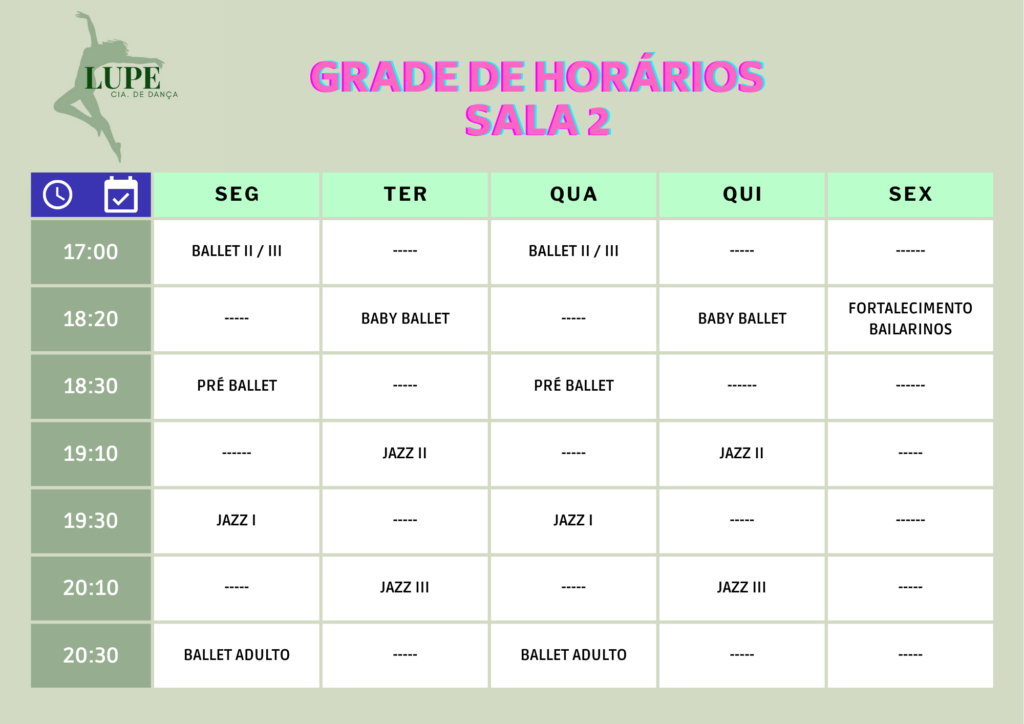 LUPE
CIA. DE DANÇA

GRADE DE HORÁRIOS
SALA 2

| | SEG | TER | QUA | QUI | SEX |
|---|---|---|---|---|---|
| 17:00 | BALLET II / III | ----- | BALLET II / III | ----- | ------ |
| 18:20 | ----- | BABY BALLET | ----- | BABY BALLET | FORTALECIMENTO BAILARINOS |
| 18:30 | PRÉ BALLET | ----- | PRÉ BALLET | ------ | ------ |
| 19:10 | ------ | JAZZ II | ----- | JAZZ II | ----- |
| 19:30 | JAZZ I | ----- | JAZZ I | ----- | ------ |
| 20:10 | ----- | JAZZ III | ----- | JAZZ III | ----- |
| 20:30 | BALLET ADULTO | ----- | BALLET ADULTO | ----- | ----- |